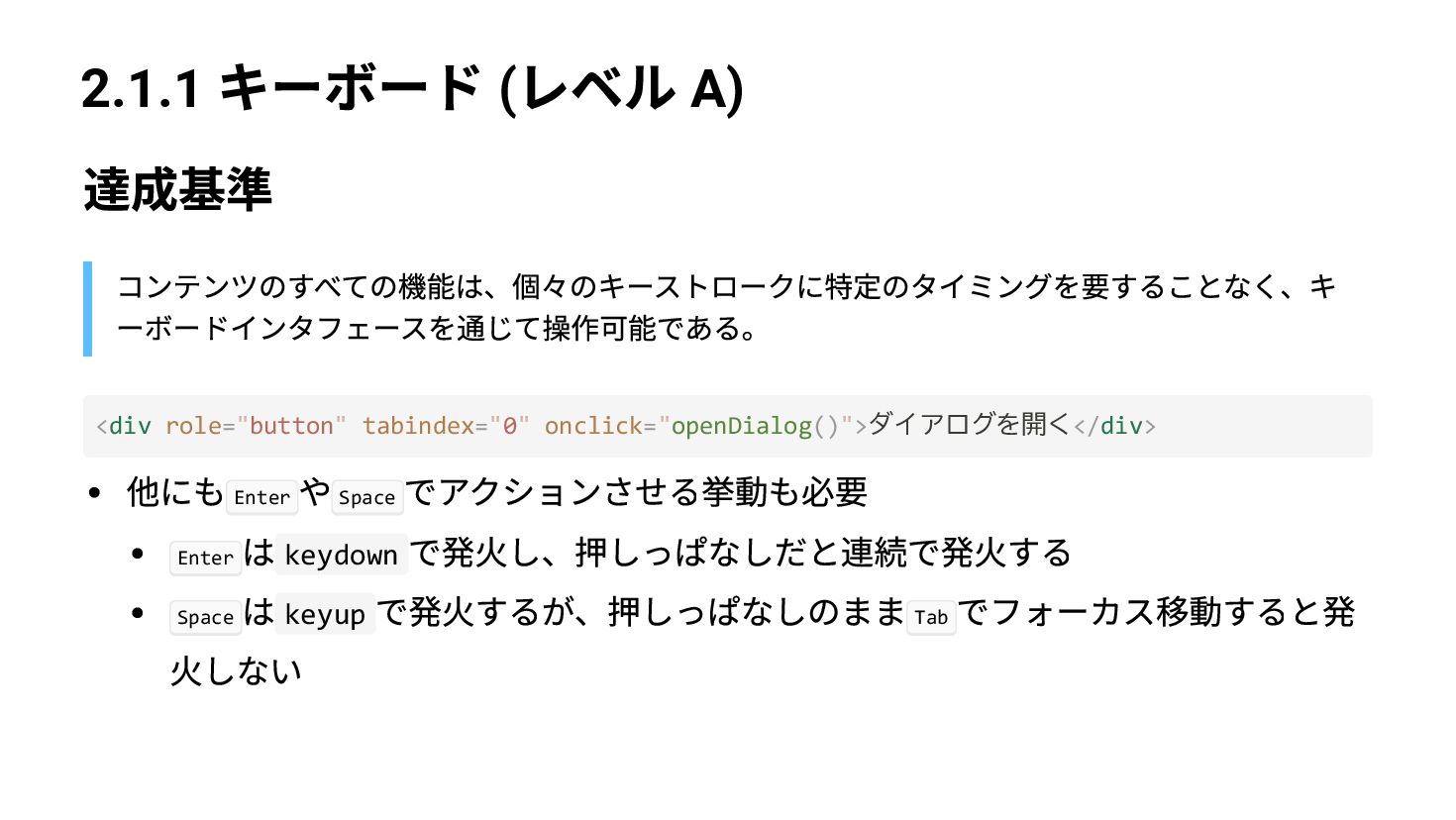 2.1.1 キーボード (レベル A)

達成基準

コンテンツのすべての機能は、個々のキーストロークに特定のタイミングを要することなく、キーボードインタフェースを通じて操作可能である。

<div role="button" tabindex="0" onclick="openDialog()">ダイアログを開く</div>

• 他にもEnterやSpaceでアクションさせる挙動も必要
• Enterはkeydownで発火し、押しっぱなしだと連続で発火する
• Spaceはkeyupで発火するが、押しっぱなしのままTabでフォーカス移動すると発火しない